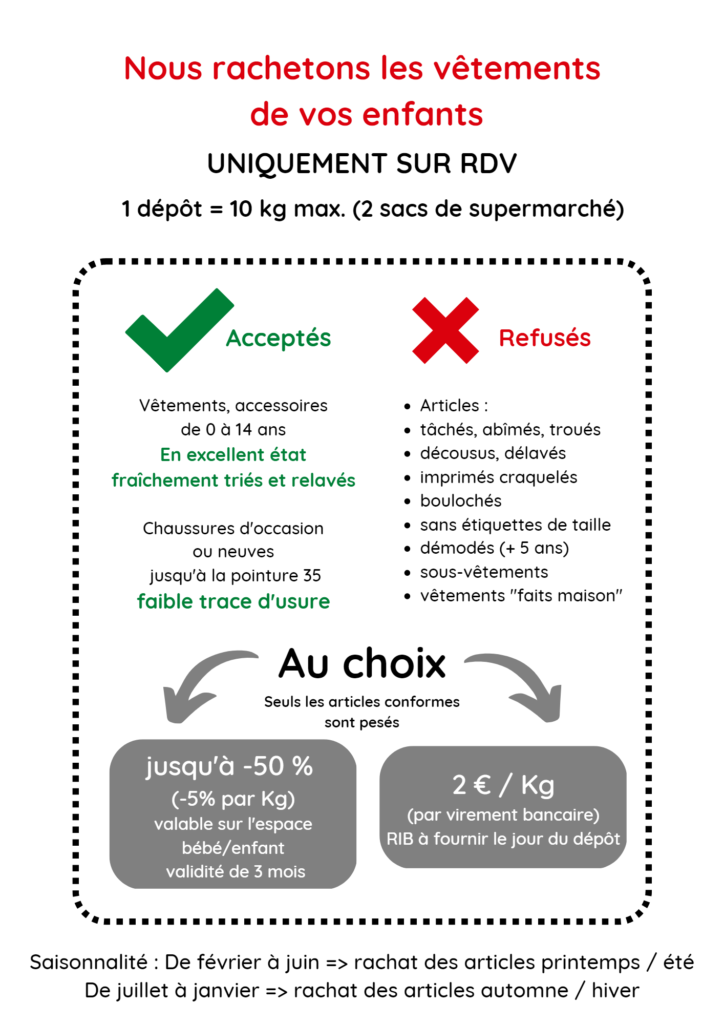 Nous rachetons les vêtements de vos enfants

UNIQUEMENT SUR RDV

1 dépôt = 10 kg max. (2 sacs de supermarché)

Acceptés

Vêtements, accessoires de 0 à 14 ans
En excellent état fraîchement triés et relavés

Chaussures d'occasion ou neuves jusqu'à la pointure 35
faible trace d'usure

Refusés

- Articles :
- tâchés, abîmés, troués
- décousus, délavés
- imprimés craquelés
- boulochés
- sans étiquettes de taille
- démodés (+ 5 ans)
- sous-vêtements
- vêtements "faits maison"

Au choix

Seuls les articles conformes sont pesés

jusqu'à -50 %
(-5% par Kg)
valable sur l'espace bébé/enfant
validité de 3 mois

2 € / Kg
(par virement bancaire)
RIB à fournir le jour du dépôt

Saisonnalité : De février à juin => rachat des articles printemps / été
De juillet à janvier => rachat des articles automne / hiver